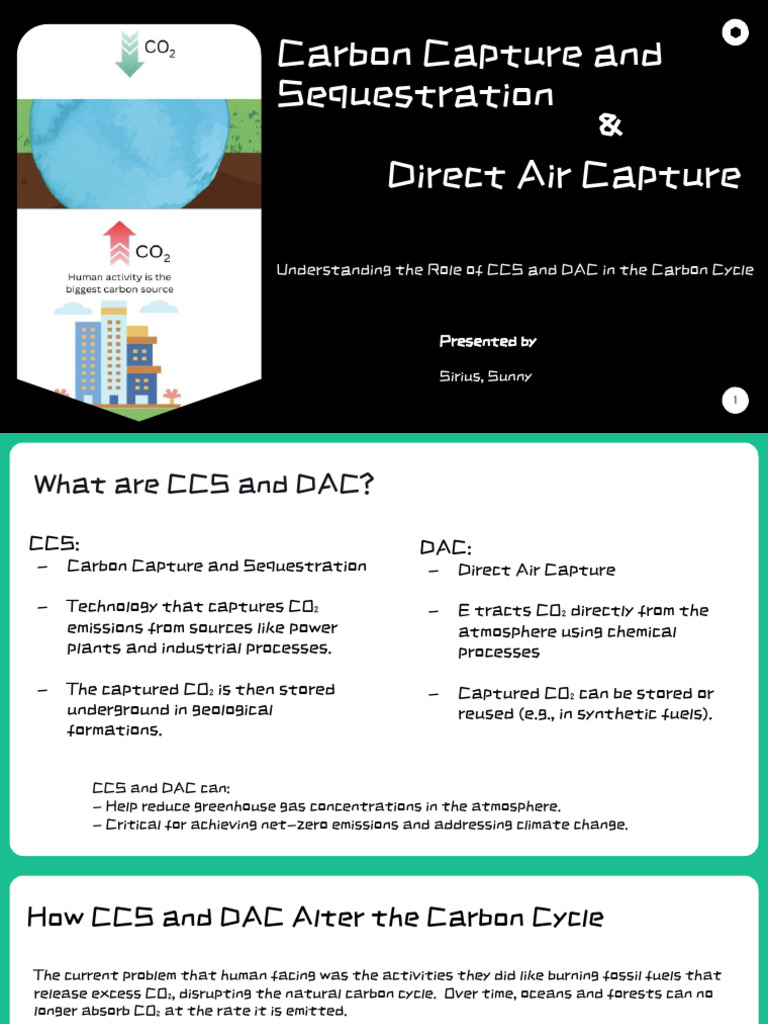 $CO_2$

$CO_2$

Human activity is the biggest carbon source

Carbon Capture and Sequestration

&

Direct Air Capture

Understanding the Role of CCS and DAC in the Carbon Cycle

Presented by

Sirius, Sunny

1

What are CCS and DAC?

CCS:

– Carbon Capture and Sequestration

– Technology that captures $CO_2$ emissions from sources like power plants and industrial processes.

– The captured $CO_2$ is then stored underground in geological formations.

DAC:

– Direct Air Capture

– E tracts $CO_2$ directly from the atmosphere using chemical processes

– Captured $CO_2$ can be stored or reused (e.g., in synthetic fuels).

CCS and DAC can:
– Help reduce greenhouse gas concentrations in the atmosphere.
– Critical for achieving net-zero emissions and addressing climate change.

How CCS and DAC Alter the Carbon Cycle

The current problem that human facing was the activities they did like burning fossil fuels that release excess $CO_2$, disrupting the natural carbon cycle. Over time, oceans and forests can no longer absorb $CO_2$ at the rate it is emitted.